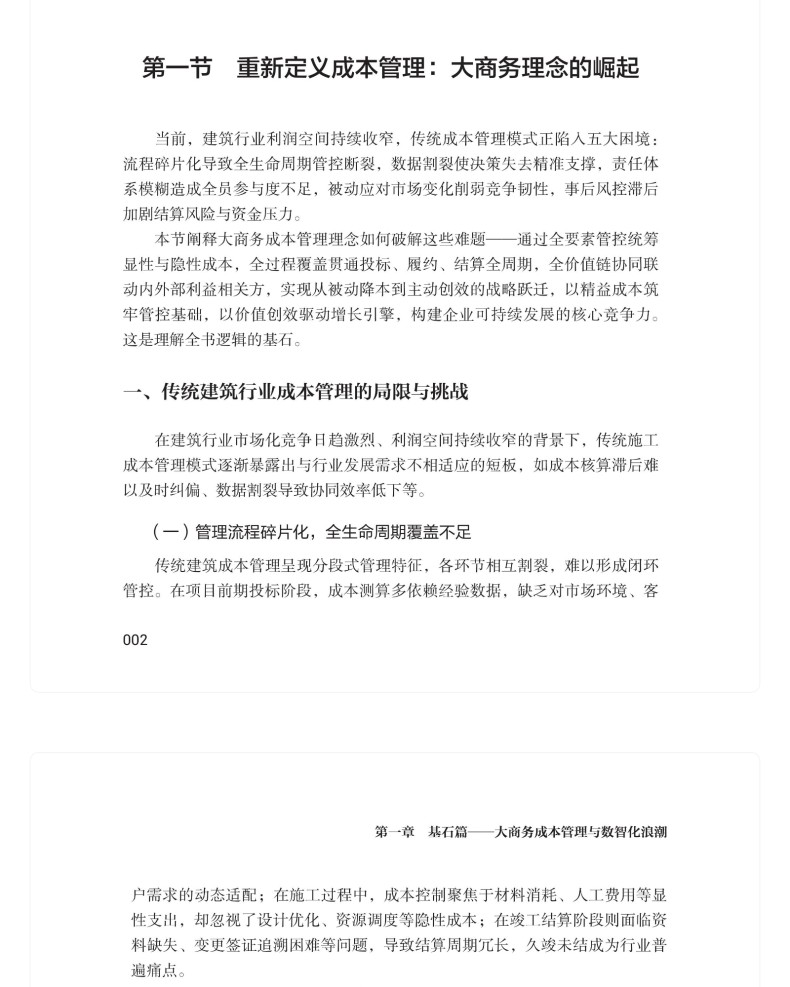 第一节　重新定义成本管理：大商务理念的崛起

当前，建筑行业利润空间持续收窄，传统成本管理模式正陷入五大困境：流程碎片化导致全生命周期管控断裂，数据割裂使决策失去精准支撑，责任体系模糊造成全员参与度不足，被动应对市场变化削弱竞争韧性，事后风控滞后加剧结算风险与资金压力。

本节阐释大商务成本管理理念如何破解这些难题——通过全要素管控统筹显性与隐性成本，全过程覆盖贯通投标、履约、结算全周期，全价值链协同联动内外部利益相关方，实现从被动降本到主动创效的战略跃迁，以精益成本筑牢管控基础，以价值创效驱动增长引擎，构建企业可持续发展的核心竞争力。这是理解全书逻辑的基石。

一、传统建筑行业成本管理的局限与挑战

在建筑行业市场化竞争日趋激烈、利润空间持续收窄的背景下，传统施工成本管理模式逐渐暴露出与行业发展需求不相适应的短板，如成本核算滞后难以及时纠偏、数据割裂导致协同效率低下等。

（一）管理流程碎片化，全生命周期覆盖不足

传统建筑成本管理呈现分段式管理特征，各环节相互割裂，难以形成闭环管控。在项目前期投标阶段，成本测算多依赖经验数据，缺乏对市场环境、客

002

第一章　基石篇——大商务成本管理与数智化浪潮

户需求的动态适配；在施工过程中，成本控制聚焦于材料消耗、人工费用等显性支出，却忽视了设计优化、资源调度等隐性成本；在竣工结算阶段则面临资料缺失、变更签证追溯困难等问题，导致结算周期冗长，久竣未结成为行业普遍痛点。